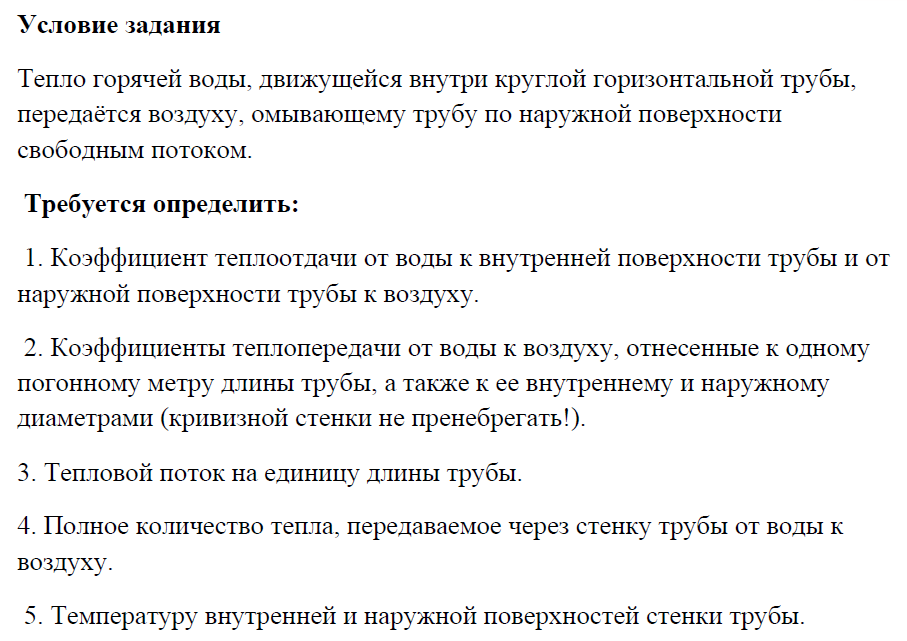 Условие задания

Тепло горячей воды, движущейся внутри круглой горизонтальной трубы, передаётся воздуху, омывающему трубу по наружной поверхности свободным потоком.

Требуется определить:

1. Коэффициент теплоотдачи от воды к внутренней поверхности трубы и от наружной поверхности трубы к воздуху.

2. Коэффициенты теплопередачи от воды к воздуху, отнесенные к одному погонному метру длины трубы, а также к ее внутреннему и наружному диаметрами (кривизной стенки не пренебрегать!).

3. Тепловой поток на единицу длины трубы.

4. Полное количество тепла, передаваемое через стенку трубы от воды к воздуху.

5. Температуру внутренней и наружной поверхностей стенки трубы.